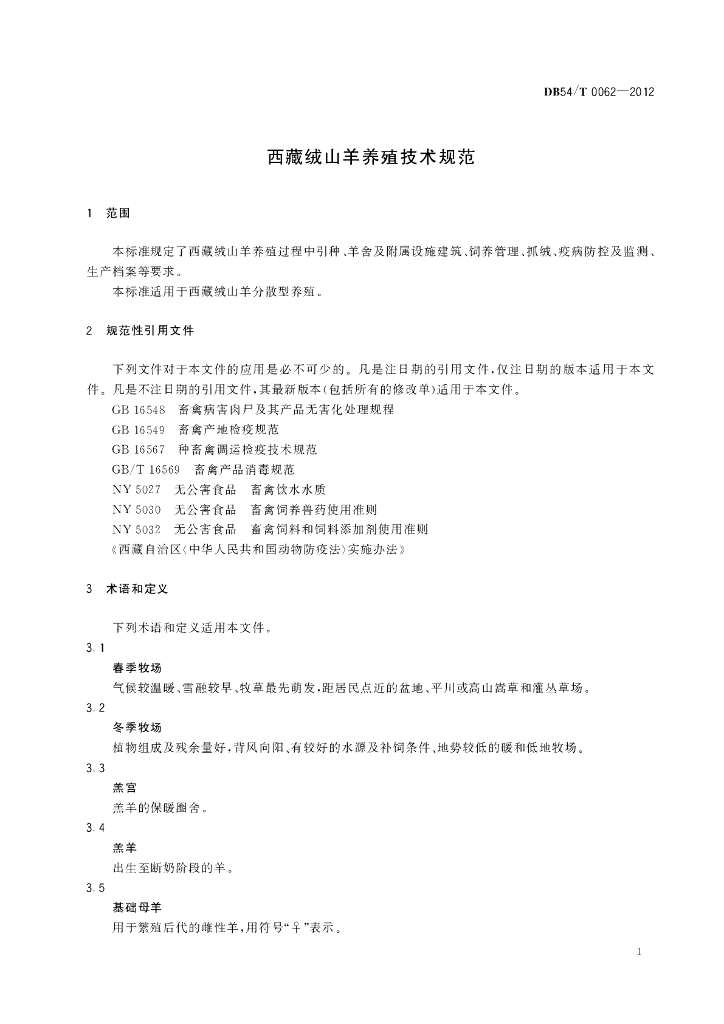 DB54/T 0062—2012

西藏绒山羊养殖技术规范

1 范围

本标准规定了西藏绒山羊养殖过程中引种、羊舍及附属设施建筑、饲养管理、抓绒、疫病防控及监测、生产档案等要求。
本标准适用于西藏绒山羊分散型养殖。

2 规范性引用文件

下列文件对于本文件的应用是必不可少的。凡是注日期的引用文件，仅注日期的版本适用于本文件。凡是不注日期的引用文件，其最新版本(包括所有的修改单)适用于本文件。
GB 16548 畜禽病害肉尸及其产品无害化处理规程
GB 16549 畜禽产地检疫规范
GB 16567 种畜禽调运检疫技术规范
GB/T 16569 畜禽产品消毒规范
NY 5027 无公害食品 畜禽饮水水质
NY 5030 无公害食品 畜禽饲养兽药使用准则
NY 5032 无公害食品 畜禽饲料和饲料添加剂使用准则
《西藏自治区〈中华人民共和国动物防疫法〉实施办法》

3 术语和定义

下列术语和定义适用本文件。
3.1
春季牧场
气候较温暖、雪融较早、牧草最先萌发，距居民点近的盆地、平川或高山嵩草和灌丛草场。
3.2
冬季牧场
植物组成及残余量好，背风向阳、有较好的水源及补饲条件、地势较低的暖和低地牧场。
3.3
羔宫
羔羊的保暖圈舍。
3.4
羔羊
出生至断奶阶段的羊。
3.5
基础母羊
用于繁殖后代的雌性羊，用符号“♀”表示。

1